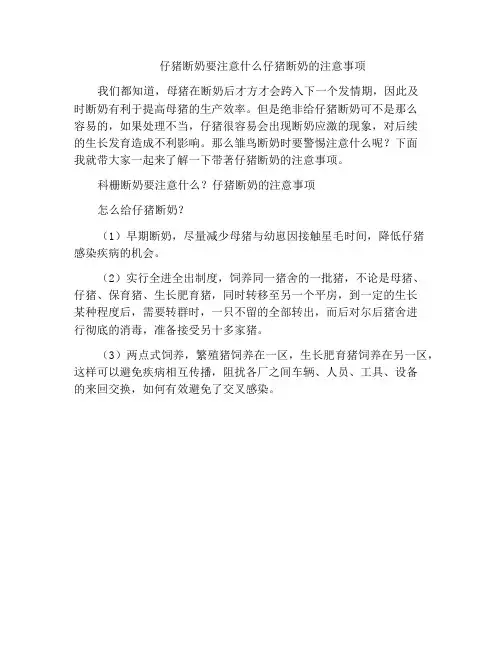 仔猪断奶要注意什么仔猪断奶的注意事项

我们都知道，母猪在断奶后才方才会跨入下一个发情期，因此及时断奶有利于提高母猪的生产效率。但是绝非给仔猪断奶可不是那么容易的，如果处理不当，仔猪很容易会出现断奶应激的现象，对后续的生长发育造成不利影响。那么雏鸟断奶时要警惕注意什么呢？下面我就带大家一起来了解一下带著仔猪断奶的注意事项。

科栅断奶要注意什么？仔猪断奶的注意事项

怎么给仔猪断奶？

（1）早期断奶，尽量减少母猪与幼崽因接触星毛时间，降低仔猪感染疾病的机会。

（2）实行全进全出制度，饲养同一猪舍的一批猪，不论是母猪、仔猪、保育猪、生长肥育猪，同时转移至另一个平房，到一定的生长某种程度后，需要转群时，一只不留的全部转出，而后对尔后猪舍进行彻底的消毒，准备接受另十多家猪。

（3）两点式饲养，繁殖猪饲养在一区，生长肥育猪饲养在另一区，这样可以避免疾病相互传播，阻扰各厂之间车辆、人员、工具、设备的来回交换，如何有效避免了交叉感染。